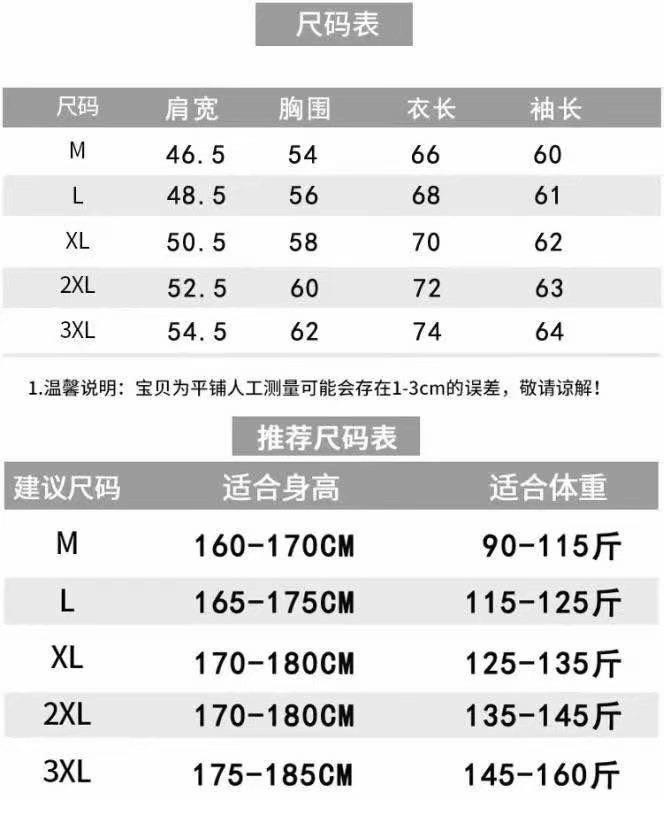 尺码表

| 尺码 | 肩宽 | 胸围 | 衣长 | 袖长 |
|---|---|---|---|---|
| M | 46.5 | 54 | 66 | 60 |
| L | 48.5 | 56 | 68 | 61 |
| XL | 50.5 | 58 | 70 | 62 |
| 2XL | 52.5 | 60 | 72 | 63 |
| 3XL | 54.5 | 62 | 74 | 64 |

1.温馨说明：宝贝为平铺人工测量可能会存在1-3cm的误差，敬请谅解！

推荐尺码表

| 建议尺码 | 适合身高 | 适合体重 |
|---|---|---|
| M | 160-170CM | 90-115斤 |
| L | 165-175CM | 115-125斤 |
| XL | 170-180CM | 125-135斤 |
| 2XL | 170-180CM | 135-145斤 |
| 3XL | 175-185CM | 145-160斤 |